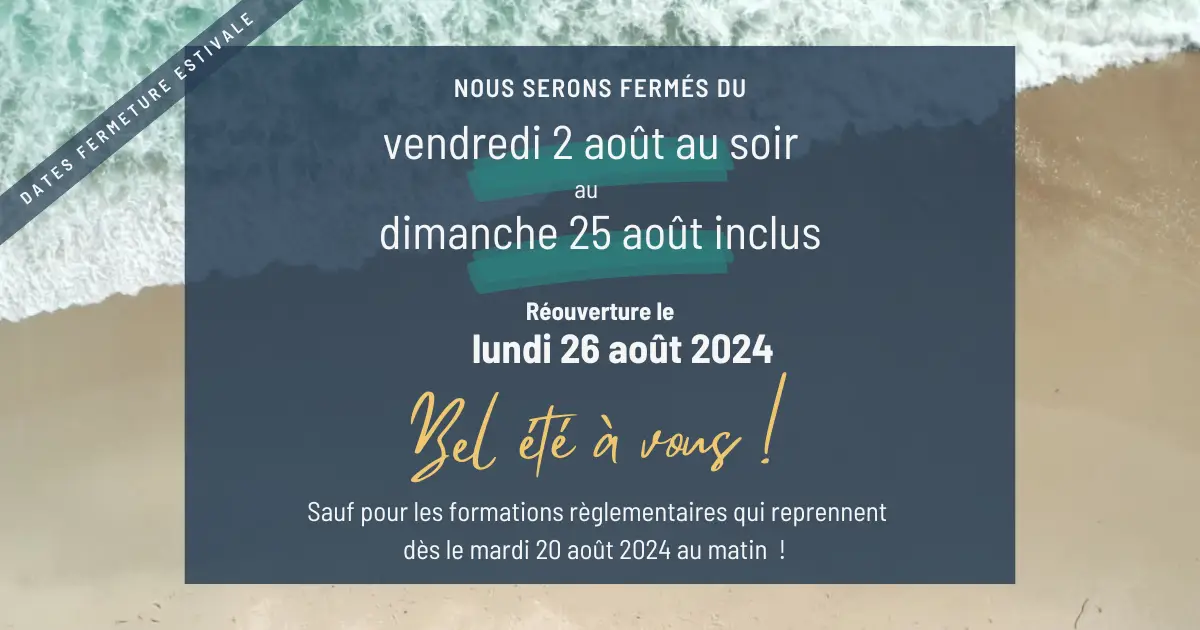 DATES FERMETURE ESTIVALE

NOUS SERONS FERMÉS DU

vendredi 2 août au soir

au

dimanche 25 août inclus

Réouverture le

lundi 26 août 2024

Bel été à vous !

Sauf pour les formations règlementaires qui reprennent dès le mardi 20 août 2024 au matin !